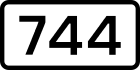 744